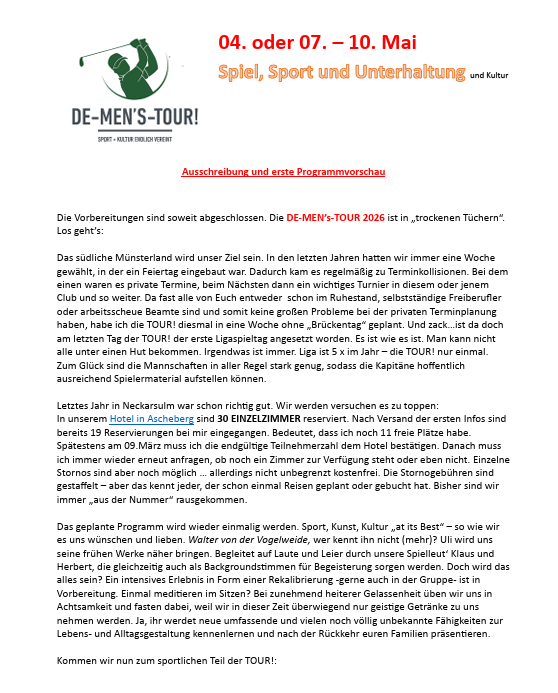 DE-MEN'S-TOUR!

SPORT + KULTUR ENDLICH VEREINT

04. oder 07. – 10. Mai

Spiel, Sport und Unterhaltung und Kultur

Ausschreibung und erste Programmvorschau

Die Vorbereitungen sind soweit abgeschlossen. Die DE-MEN's-TOUR 2026 ist in „trockenen Tüchern". Los geht's:

Das südliche Münsterland wird unser Ziel sein. In den letzten Jahren hatten wir immer eine Woche gewählt, in der ein Feiertag eingebaut war. Dadurch kam es regelmäßig zu Terminkollisionen. Bei dem einen waren es private Termine, beim Nächsten dann ein wichtiges Turnier in diesem oder jenem Club und so weiter. Da fast alle von Euch entweder schon im Ruhestand, selbstständige Freiberufler oder arbeitsscheue Beamte sind und somit keine großen Probleme bei der privaten Terminplanung haben, habe ich die TOUR! diesmal in eine Woche ohne „Brückentag" geplant. Und zack…ist da doch am letzten Tag der TOUR! der erste Ligaspieltag angesetzt worden. Es ist wie es ist. Man kann nicht alle unter einen Hut bekommen. Irgendwas ist immer. Liga ist 5 x im Jahr – die TOUR! nur einmal. Zum Glück sind die Mannschaften in aller Regel stark genug, sodass die Kapitäne hoffentlich ausreichend Spielermaterial aufstellen können.

Letztes Jahr in Neckarsulm war schon richtig gut. Wir werden versuchen es zu toppen: In unserem Hotel in Ascheberg sind 30 EINZELZIMMER reserviert. Nach Versand der ersten Infos sind bereits 19 Reservierungen bei mir eingegangen. Bedeutet, dass ich noch 11 freie Plätze habe. Spätestens am 09.März muss ich die endgültige Teilnehmerzahl dem Hotel bestätigen. Danach muss ich immer wieder erneut anfragen, ob noch ein Zimmer zur Verfügung steht oder eben nicht. Einzelne Stornos sind aber noch möglich … allerdings nicht unbegrenzt kostenfrei. Die Stornogebühren sind gestaffelt – aber das kennt jeder, der schon einmal Reisen geplant oder gebucht hat. Bisher sind wir immer „aus der Nummer" rausgekommen.

Das geplante Programm wird wieder einmalig werden. Sport, Kunst, Kultur „at its Best" – so wie wir es uns wünschen und lieben. Walter von der Vogelweide, wer kennt ihn nicht (mehr)? Uli wird uns seine frühen Werke näher bringen. Begleitet auf Laute und Leier durch unsere Spielleut' Klaus und Herbert, die gleichzeitig auch als Backgroundstimmen für Begeisterung sorgen werden. Doch wird das alles sein? Ein intensives Erlebnis in Form einer Rekalibrierung -gerne auch in der Gruppe- ist in Vorbereitung. Einmal meditieren im Sitzen? Bei zunehmend heiterer Gelassenheit üben wir uns in Achtsamkeit und fasten dabei, weil wir in dieser Zeit überwiegend nur geistige Getränke zu uns nehmen werden. Ja, ihr werdet neue umfassende und vielen noch völlig unbekannte Fähigkeiten zur Lebens- und Alltagsgestaltung kennenlernen und nach der Rückkehr euren Familien präsentieren.

Kommen wir nun zum sportlichen Teil der TOUR!: